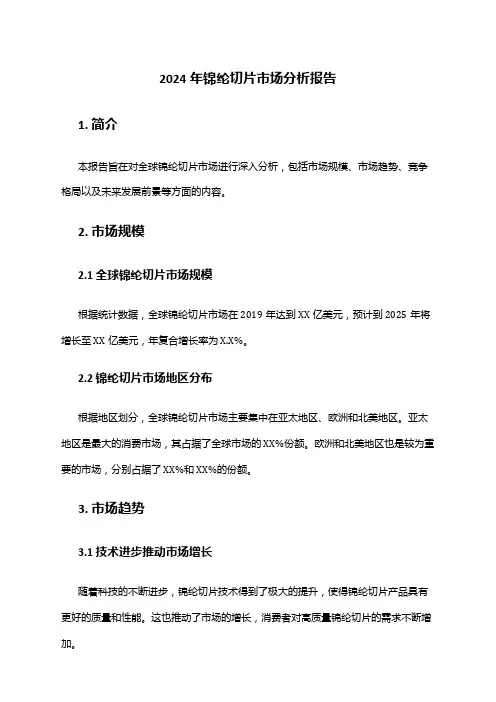 2024 年锦纶切片市场分析报告

1. 简介

本报告旨在对全球锦纶切片市场进行深入分析，包括市场规模、市场趋势、竞争格局以及未来发展前景等方面的内容。

2. 市场规模

2.1 全球锦纶切片市场规模

根据统计数据，全球锦纶切片市场在 2019 年达到 XX 亿美元，预计到 2025 年将增长至 XX 亿美元，年复合增长率为 X.X%。

2.2 锦纶切片市场地区分布

根据地区划分，全球锦纶切片市场主要集中在亚太地区、欧洲和北美地区。亚太地区是最大的消费市场，其占据了全球市场的 XX%份额。欧洲和北美地区也是较为重要的市场，分别占据了 XX%和 XX%的份额。

3. 市场趋势

3.1 技术进步推动市场增长

随着科技的不断进步，锦纶切片技术得到了极大的提升，使得锦纶切片产品具有更好的质量和性能。这也推动了市场的增长，消费者对高质量锦纶切片的需求不断增加。